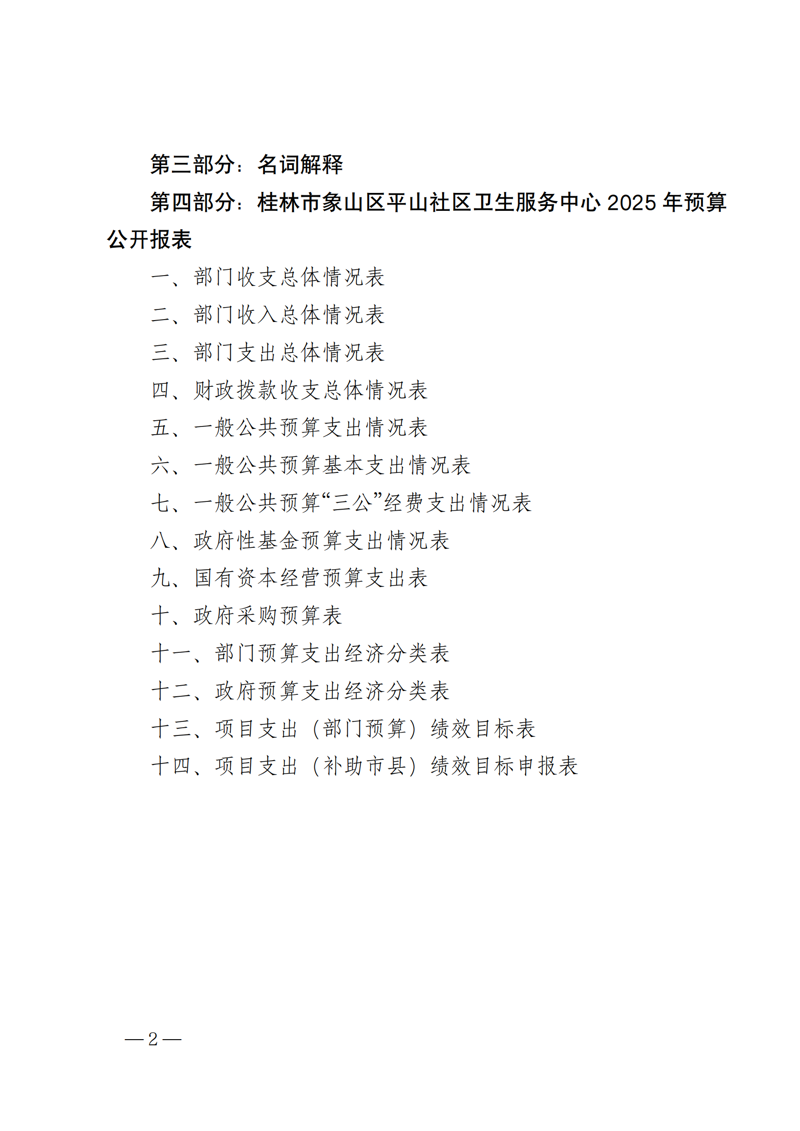 第三部分：名词解释

第四部分：桂林市象山区平山社区卫生服务中心 2025 年预算公开报表

一、部门收支总体情况表

二、部门收入总体情况表

三、部门支出总体情况表

四、财政拨款收支总体情况表

五、一般公共预算支出情况表

六、一般公共预算基本支出情况表

七、一般公共预算“三公”经费支出情况表

八、政府性基金预算支出情况表

九、国有资本经营预算支出表

十、政府采购预算表

十一、部门预算支出经济分类表

十二、政府预算支出经济分类表

十三、项目支出（部门预算）绩效目标表

十四、项目支出（补助市县）绩效目标申报表

—2—